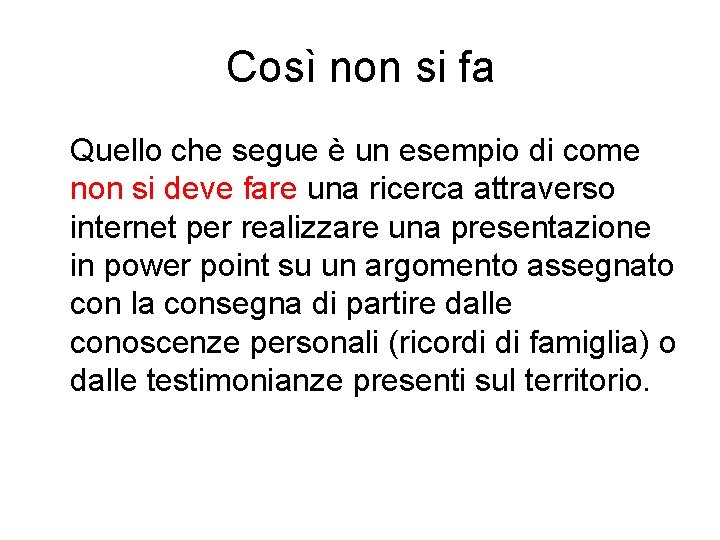 Così non si fa

Quello che segue è un esempio di come non si deve fare una ricerca attraverso internet per realizzare una presentazione in power point su un argomento assegnato con la consegna di partire dalle conoscenze personali (ricordi di famiglia) o dalle testimonianze presenti sul territorio.